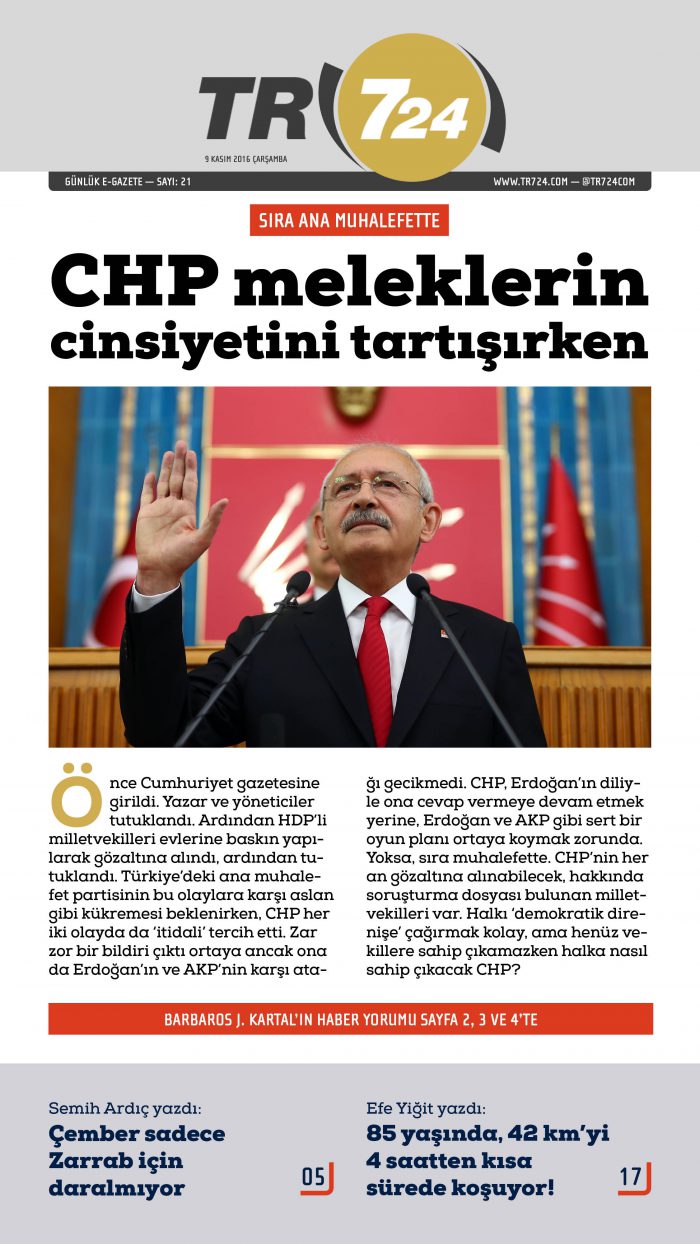 TR 724

9 KASIM 2016 ÇARŞAMBA

GÜNLÜK E-GAZETE — SAYI: 21

WWW.TR724.COM — @TR724COM

SIRA ANA MUHALEFETTE

CHP meleklerin cinsiyetini tartışırken

Önce Cumhuriyet gazetesine girildi. Yazar ve yöneticiler tutuklandı. Ardından HDP'li milletvekilleri evlerine baskın yapılarak gözaltına alındı, ardından tutuklandı. Türkiye'deki ana muhalefet partisinin bu olaylara karşı aslan gibi kükremesi beklenirken, CHP her iki olayda da 'itidali' tercih etti. Zar zor bir bildiri çıktı ortaya ancak ona da Erdoğan'ın ve AKP'nin karşı atağı gecikmedi. CHP, Erdoğan'ın diliyle ona cevap vermeye devam etmek yerine, Erdoğan ve AKP gibi sert bir oyun planı ortaya koymak zorunda. Yoksa, sıra muhalefette. CHP'nin her an gözaltına alınabilecek, hakkında soruşturma dosyası bulunan milletvekilleri var. Halkı 'demokratik direnişe' çağırmak kolay, ama henüz vekillere sahip çıkamazken halka nasıl sahip çıkacak CHP?

BARBAROS J. KARTAL'IN HABER YORUMU SAYFA 2, 3 VE 4'TE

Semih Ardıç yazdı:
Çember sadece Zarrab için daralmıyor
05

Efe Yiğit yazdı:
85 yaşında, 42 km'yi 4 saatten kısa sürede koşuyor!
17